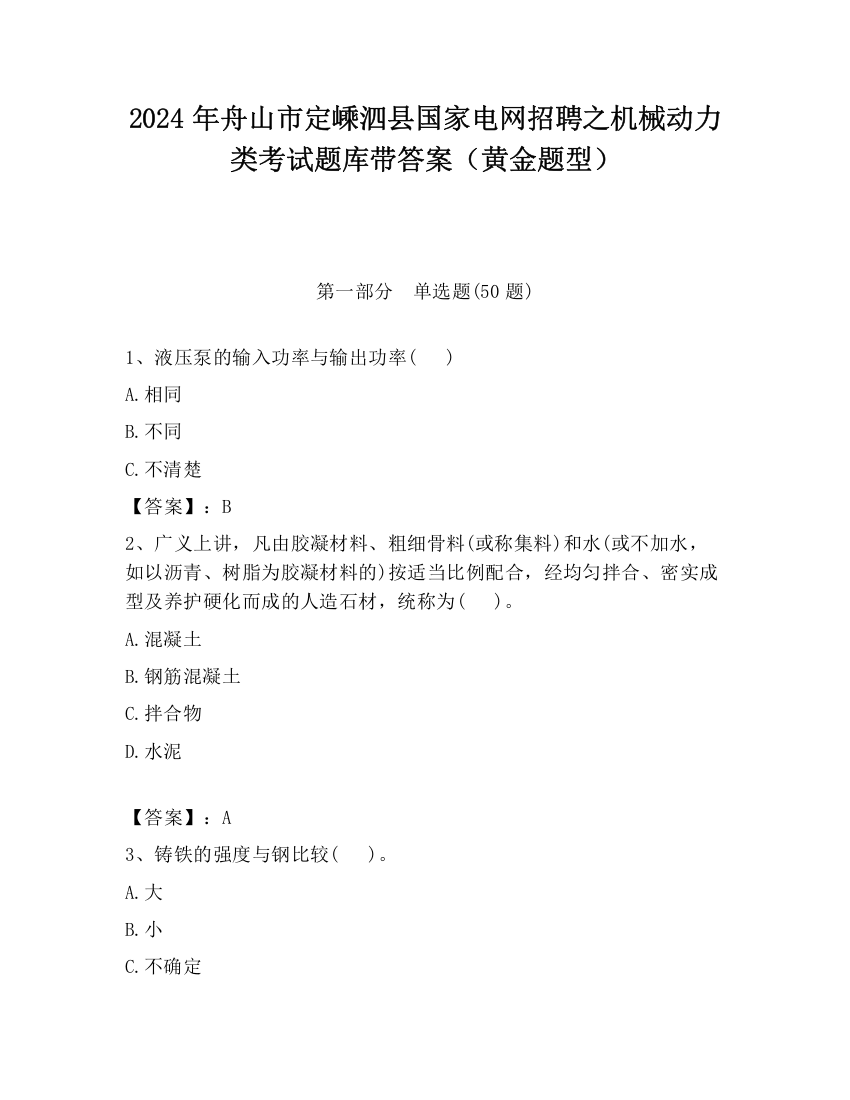 2024 年舟山市定嵊泗县国家电网招聘之机械动力类考试题库带答案（黄金题型）

第一部分　单选题(50 题)

1、液压泵的输入功率与输出功率(　　)

A.相同

B.不同

C.不清楚

【答案】：B

2、广义上讲，凡由胶凝材料、粗细骨料(或称集料)和水(或不加水，如以沥青、树脂为胶凝材料的)按适当比例配合，经均匀拌合、密实成型及养护硬化而成的人造石材，统称为(　　)。

A.混凝土

B.钢筋混凝土

C.拌合物

D.水泥

【答案】：A

3、铸铁的强度与钢比较(　　)。

A.大

B.小

C.不确定